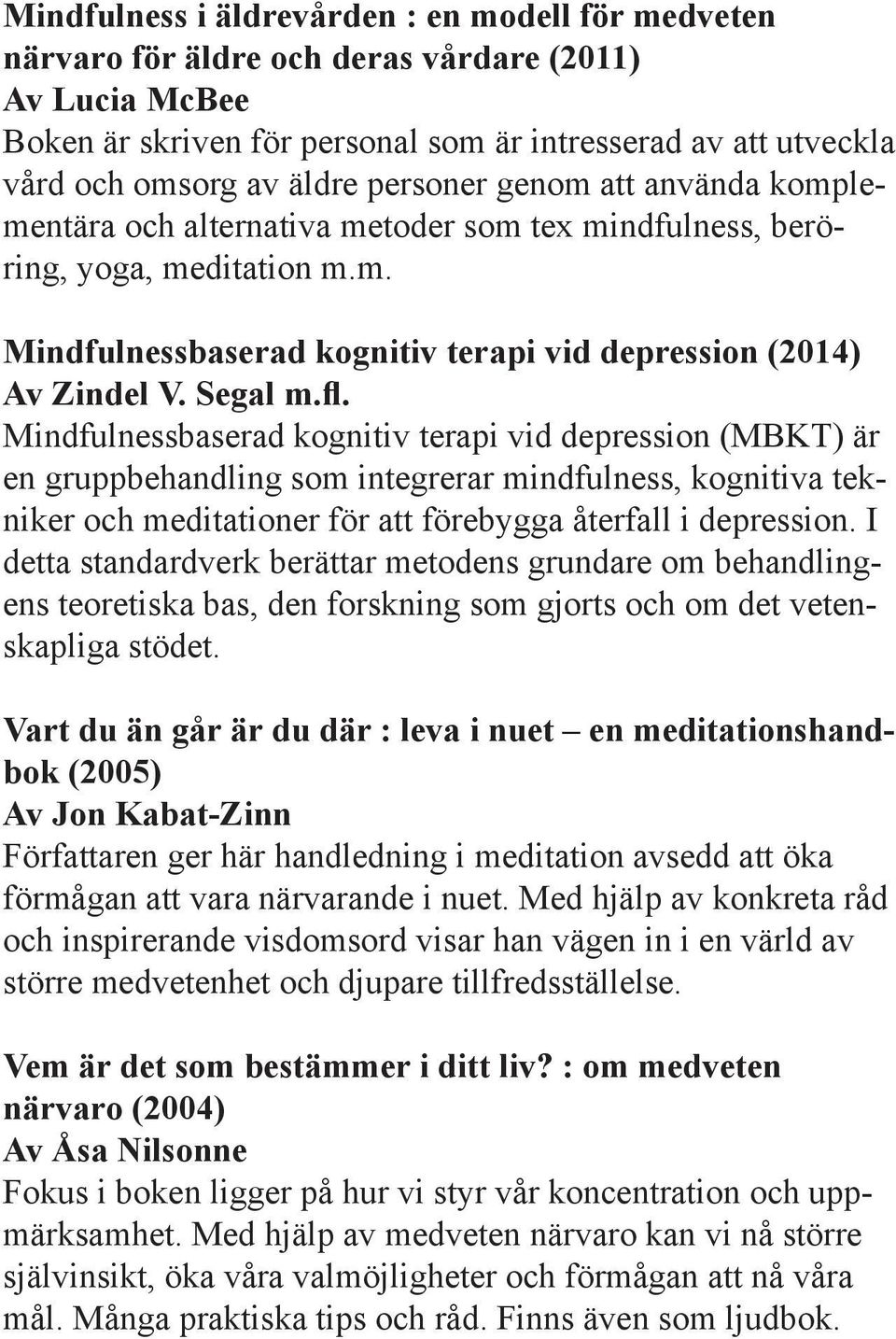 Mindfulness i äldrevården : en modell för medveten närvaro för äldre och deras vårdare (2011)
Av Lucia McBee
Boken är skriven för personal som är intresserad av att utveckla vård och omsorg av äldre personer genom att använda komplementära och alternativa metoder som tex mindfulness, beröring, yoga, meditation m.m.

Mindfulnessbaserad kognitiv terapi vid depression (2014)
Av Zindel V. Segal m.fl.
Mindfulnessbaserad kognitiv terapi vid depression (MBKT) är en gruppbehandling som integrerar mindfulness, kognitiva tekniker och meditationer för att förebygga återfall i depression. I detta standardverk berättar metodens grundare om behandlingens teoretiska bas, den forskning som gjorts och om det vetenskapliga stödet.

Vart du än går är du där : leva i nuet – en meditationshandbok (2005)
Av Jon Kabat-Zinn
Författaren ger här handledning i meditation avsedd att öka förmågan att vara närvarande i nuet. Med hjälp av konkreta råd och inspirerande visdomsord visar han vägen in i en värld av större medvetenhet och djupare tillfredsställelse.

Vem är det som bestämmer i ditt liv? : om medveten närvaro (2004)
Av Åsa Nilsonne
Fokus i boken ligger på hur vi styr vår koncentration och uppmärksamhet. Med hjälp av medveten närvaro kan vi nå större självinsikt, öka våra valmöjligheter och förmågan att nå våra mål. Många praktiska tips och råd. Finns även som ljudbok.